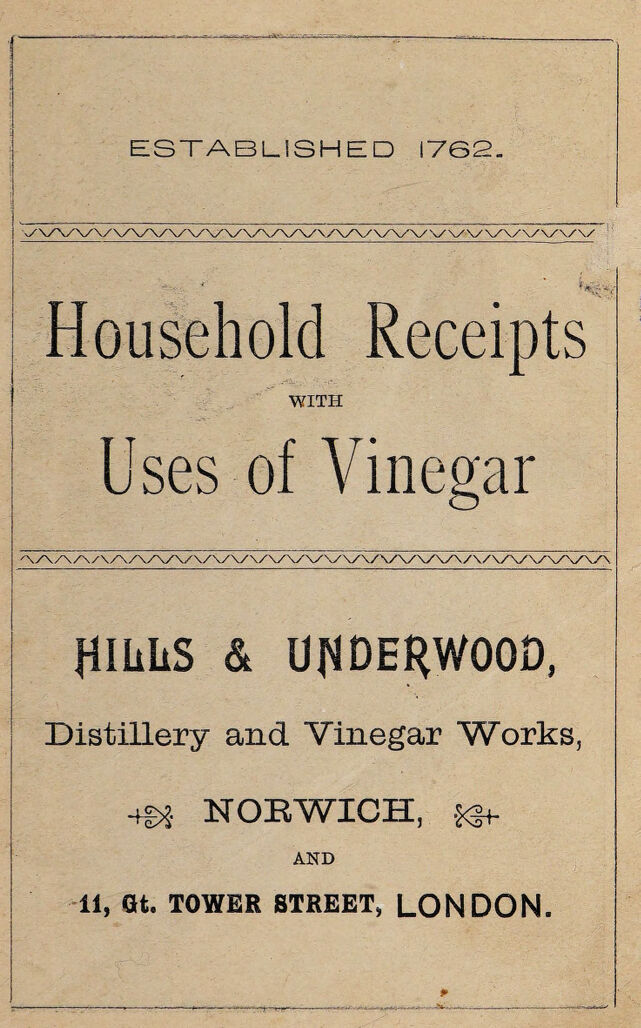 ESTABLISHED 1762.

Household Receipts
WITH
Uses of Vinegar

HILLS & UNDERWOOD,
Distillery and Vinegar Works,
NORWICH,
AND
11, Gt. TOWER STREET, LONDON.